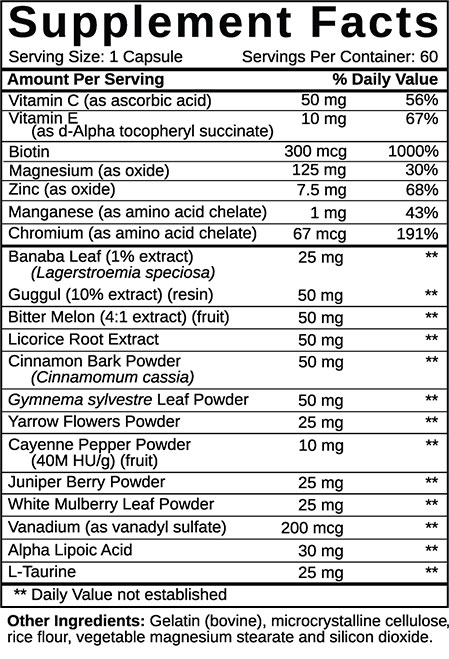 Supplement Facts

Serving Size: 1 Capsule Servings Per Container: 60

| Amount Per Serving | | % Daily Value |
|---|---|---|
| Vitamin C (as ascorbic acid) | 50 mg | 56% |
| Vitamin E (as d-Alpha tocopheryl succinate) | 10 mg | 67% |
| Biotin | 300 mcg | 1000% |
| Magnesium (as oxide) | 125 mg | 30% |
| Zinc (as oxide) | 7.5 mg | 68% |
| Manganese (as amino acid chelate) | 1 mg | 43% |
| Chromium (as amino acid chelate) | 67 mcg | 191% |
| Banaba Leaf (1% extract) (Lagerstroemia speciosa) | 25 mg | ** |
| Guggul (10% extract) (resin) | 50 mg | ** |
| Bitter Melon (4:1 extract) (fruit) | 50 mg | ** |
| Licorice Root Extract | 50 mg | ** |
| Cinnamon Bark Powder (Cinnamomum cassia) | 50 mg | ** |
| Gymnema sylvestre Leaf Powder | 50 mg | ** |
| Yarrow Flowers Powder | 25 mg | ** |
| Cayenne Pepper Powder (40M HU/g) (fruit) | 10 mg | ** |
| Juniper Berry Powder | 25 mg | ** |
| White Mulberry Leaf Powder | 25 mg | ** |
| Vanadium (as vanadyl sulfate) | 200 mcg | ** |
| Alpha Lipoic Acid | 30 mg | ** |
| L-Taurine | 25 mg | ** |

** Daily Value not established

Other Ingredients: Gelatin (bovine), microcrystalline cellulose, rice flour, vegetable magnesium stearate and silicon dioxide.